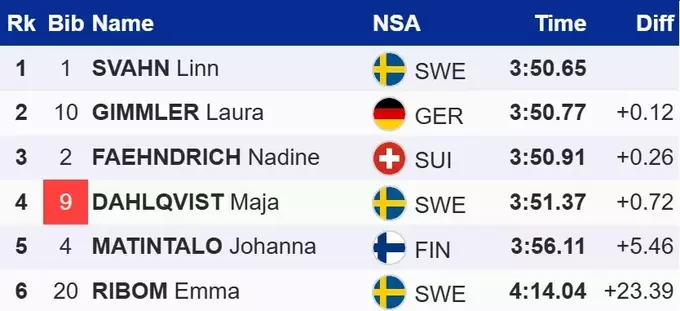 | Rk | Bib | Name | NSA | Time | Diff |
|---|---|---|---|---|---|
| 1 | 1 | SVAHN Linn | SWE | 3:50.65 | |
| 2 | 10 | GIMMLER Laura | GER | 3:50.77 | +0.12 |
| 3 | 2 | FAEHNDRICH Nadine | SUI | 3:50.91 | +0.26 |
| 4 | 9 | DAHLQVIST Maja | SWE | 3:51.37 | +0.72 |
| 5 | 4 | MATINTALO Johanna | FIN | 3:56.11 | +5.46 |
| 6 | 20 | RIBOM Emma | SWE | 4:14.04 | +23.39 |